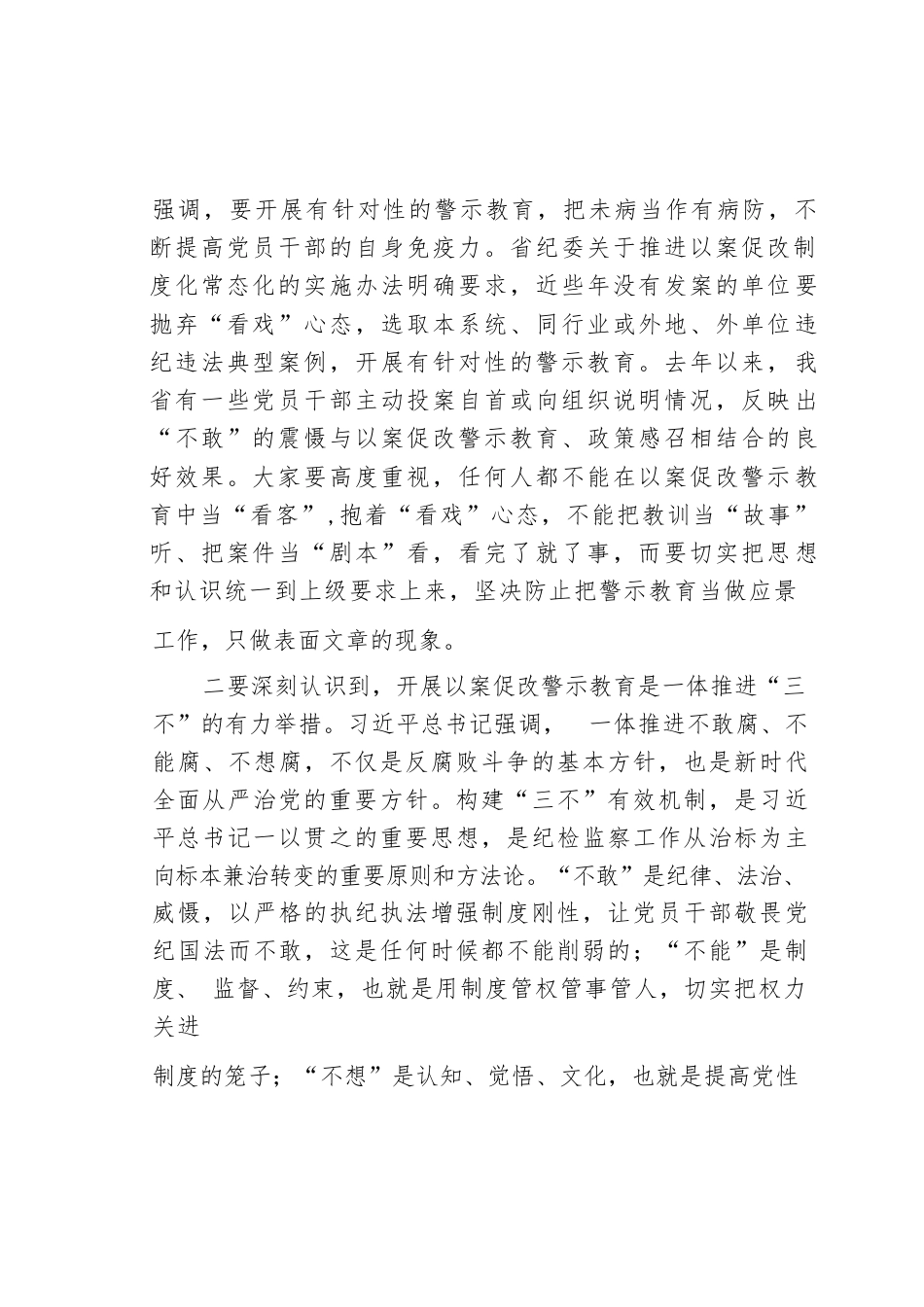 强调，要开展有针对性的警示教育，把未病当作有病防，不断提高党员干部的自身免疫力。省纪委关于推进以案促改制度化常态化的实施办法明确要求，近些年没有发案的单位要抛弃“看戏”心态，选取本系统、同行业或外地、外单位违纪违法典型案例，开展有针对性的警示教育。去年以来，我省有一些党员干部主动投案自首或向组织说明情况，反映出“不敢”的震慑与以案促改警示教育、政策感召相结合的良好效果。大家要高度重视，任何人都不能在以案促改警示教育中当“看客”,抱着“看戏”心态，不能把教训当“故事”听、把案件当“剧本”看，看完了就了事，而要切实把思想和认识统一到上级要求上来，坚决防止把警示教育当做应景

工作，只做表面文章的现象。

二要深刻认识到，开展以案促改警示教育是一体推进“三不”的有力举措。习近平总书记强调， 一体推进不敢腐、不能腐、不想腐，不仅是反腐败斗争的基本方针，也是新时代全面从严治党的重要方针。构建“三不”有效机制，是习近平总书记一以贯之的重要思想，是纪检监察工作从治标为主向标本兼治转变的重要原则和方法论。“不敢”是纪律、法治、威慑，以严格的执纪执法增强制度刚性，让党员干部敬畏党纪国法而不敢，这是任何时候都不能削弱的；“不能”是制度、 监督、约束，也就是用制度管权管事管人，切实把权力关进

制度的笼子；“不想”是认知、觉悟、文化，也就是提高党性